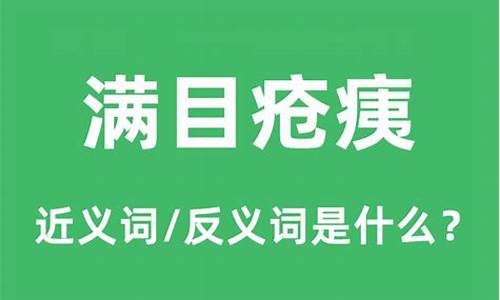 满目疮痍

近义词/反义词是什么？